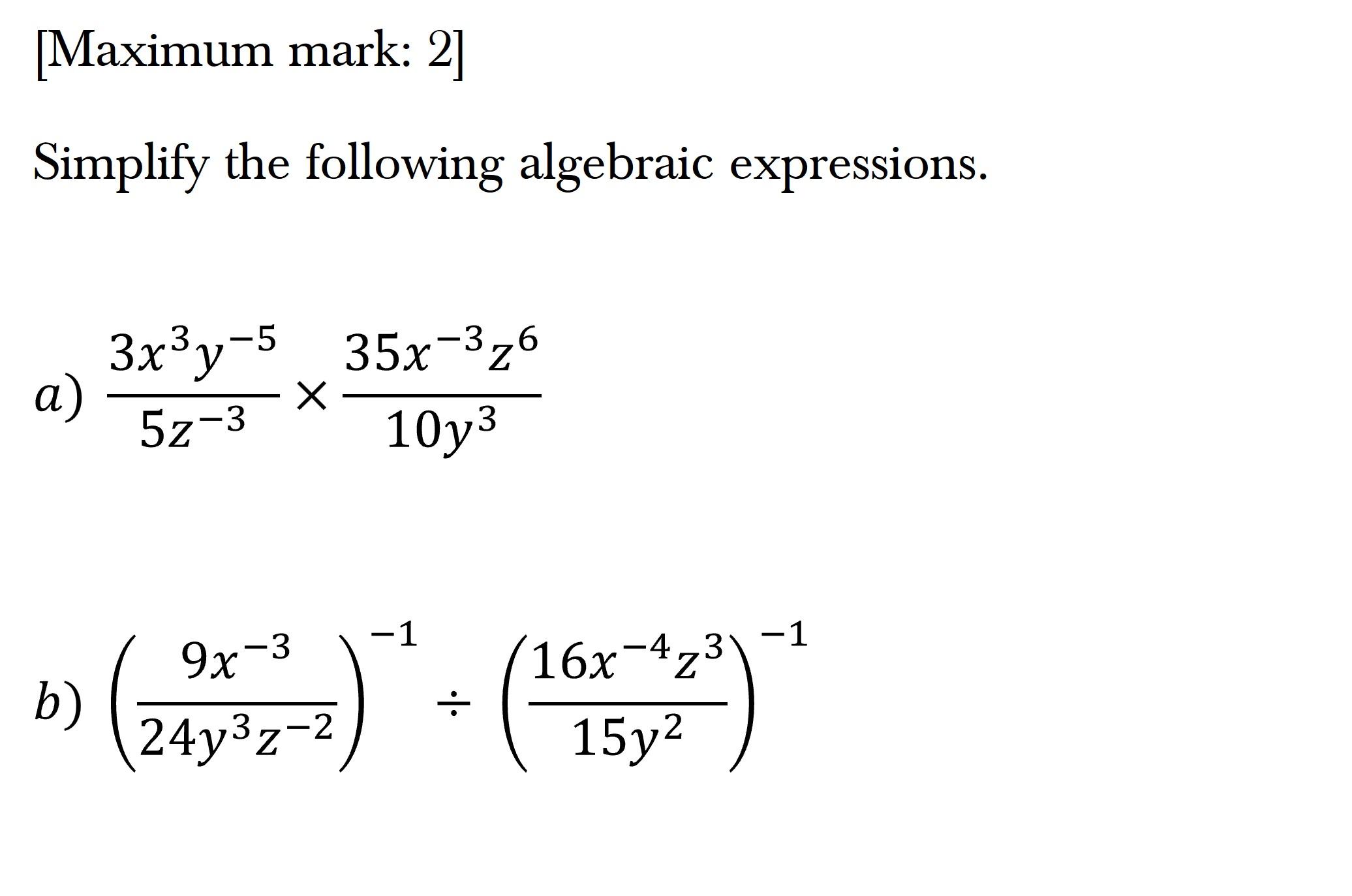 [Maximum mark: 2]

Simplify the following algebraic expressions.

$a)\ \frac{3x^3y^{-5}}{5z^{-3}} \times \frac{35x^{-3}z^6}{10y^3}$

$b)\ \left(\frac{9x^{-3}}{24y^3z^{-2}}\right)^{-1} \div \left(\frac{16x^{-4}z^3}{15y^2}\right)^{-1}$